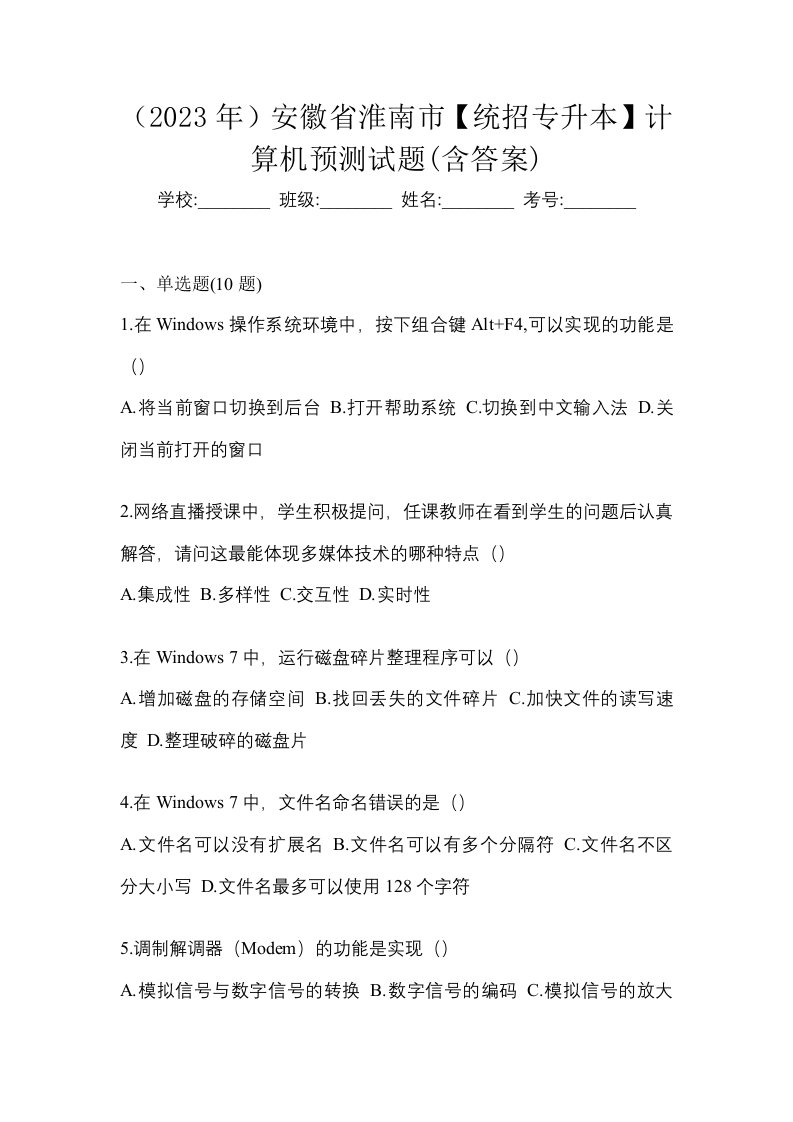 （2023 年）安徽省淮南市【统招专升本】计算机预测试题(含答案)

学校:________ 班级:________ 姓名:________ 考号:________

一、单选题(10 题)

1.在 Windows 操作系统环境中，按下组合键 Alt+F4,可以实现的功能是（）

A.将当前窗口切换到后台 B.打开帮助系统 C.切换到中文输入法 D.关闭当前打开的窗口

2.网络直播授课中，学生积极提问，任课教师在看到学生的问题后认真解答，请问这最能体现多媒体技术的哪种特点（）

A.集成性 B.多样性 C.交互性 D.实时性

3.在 Windows 7 中，运行磁盘碎片整理程序可以（）

A.增加磁盘的存储空间 B.找回丢失的文件碎片 C.加快文件的读写速度 D.整理破碎的磁盘片

4.在 Windows 7 中，文件名命名错误的是（）

A.文件名可以没有扩展名 B.文件名可以有多个分隔符 C.文件名不区分大小写 D.文件名最多可以使用 128 个字符

5.调制解调器（Modem）的功能是实现（）

A.模拟信号与数字信号的转换 B.数字信号的编码 C.模拟信号的放大